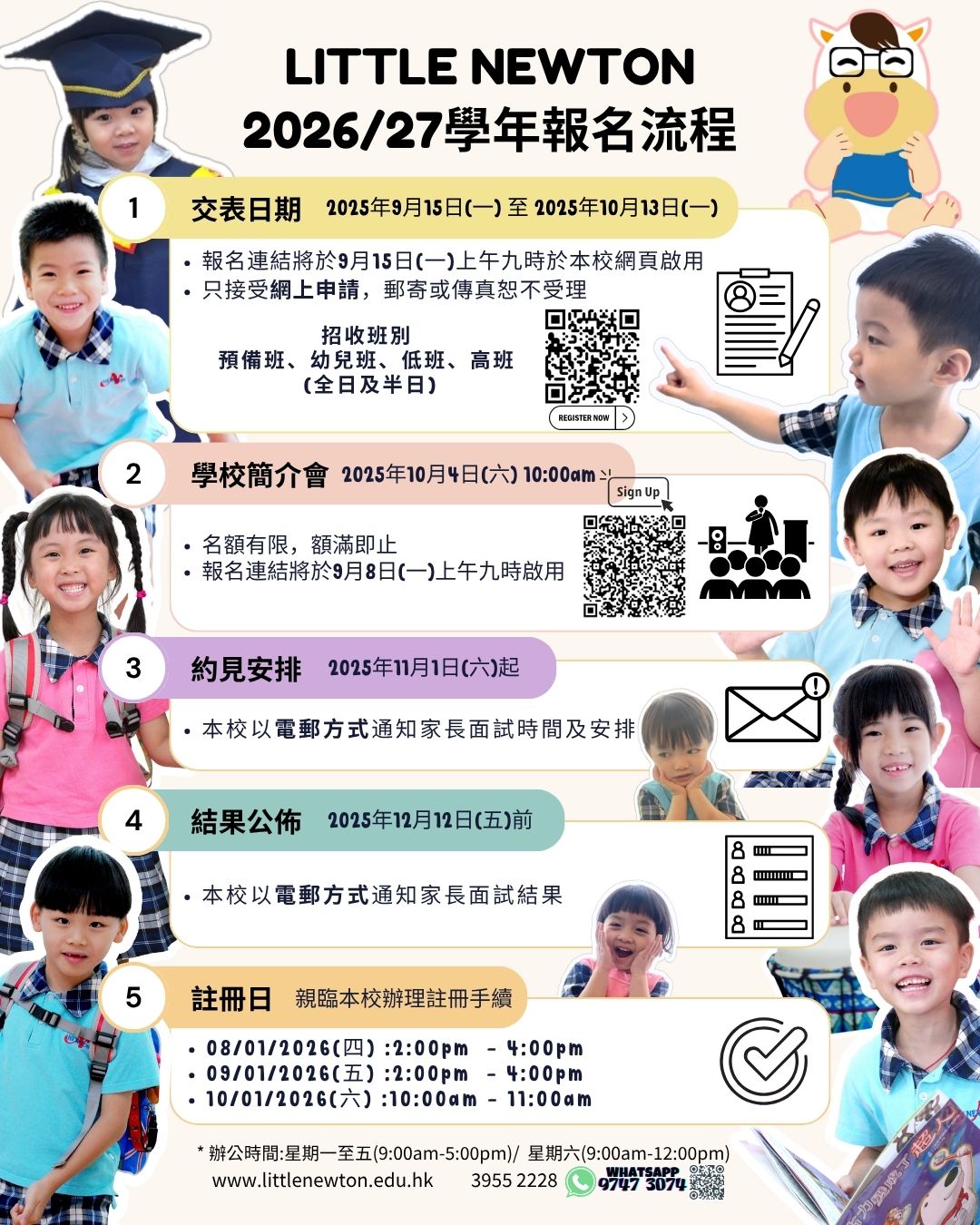 LITTLE NEWTON
2026/27學年報名流程

1 交表日期 2025年9月15日(一) 至 2025年10月13日(一)

• 報名連結將於9月15日(一)上午九時於本校網頁啟用
• 只接受網上申請，郵寄或傳真恕不受理

招收班別
預備班、幼兒班、低班、高班
(全日及半日)

REGISTER NOW

2 學校簡介會 2025年10月4日(六) 10:00am

Sign Up

• 名額有限，額滿即止
• 報名連結將於9月8日(一)上午九時啟用

3 約見安排 2025年11月1日(六)起

• 本校以電郵方式通知家長面試時間及安排

4 結果公佈 2025年12月12日(五)前

• 本校以電郵方式通知家長面試結果

5 註冊日 親臨本校辦理註冊手續

• 08/01/2026(四) :2:00pm - 4:00pm
• 09/01/2026(五) :2:00pm - 4:00pm
• 10/01/2026(六) :10:00am - 11:00am

* 辦公時間:星期一至五(9:00am-5:00pm)/ 星期六(9:00am-12:00pm)
www.littlenewton.edu.hk 3955 2228 WHATSAPP 9747 3074